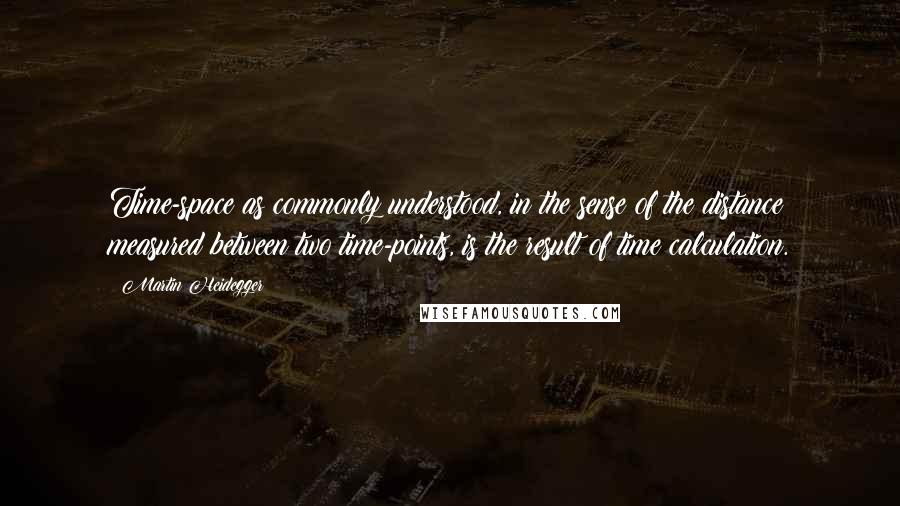 Time-space as commonly understood, in the sense of the distance measured between two time-points, is the result of time calculation.

Martin Heidegger

WISEFAMOUSQUOTES.COM